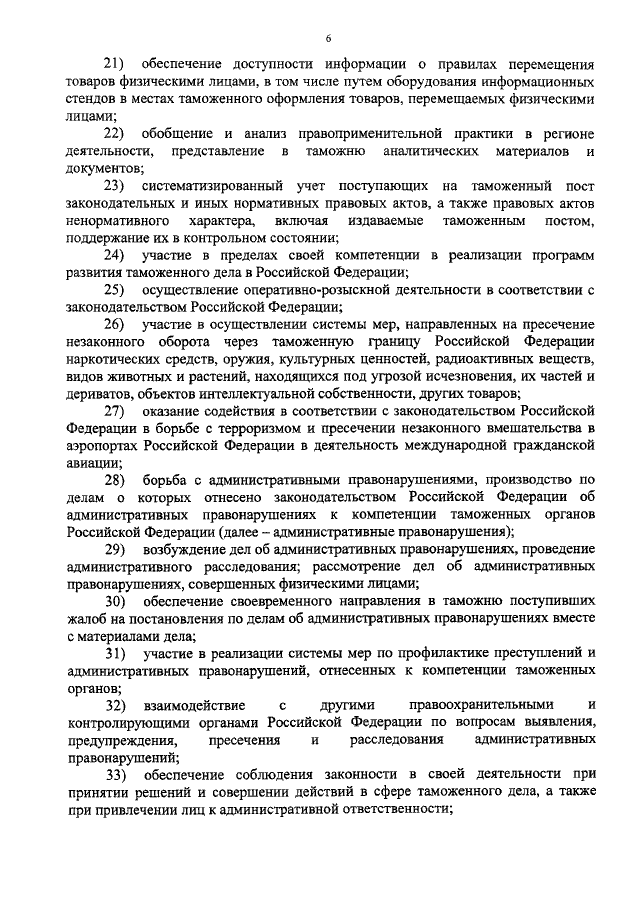 6

21) обеспечение доступности информации о правилах перемещения товаров физическими лицами, в том числе путем оборудования информационных стендов в местах таможенного оформления товаров, перемещаемых физическими лицами;

22) обобщение и анализ правоприменительной практики в регионе деятельности, представление в таможню аналитических материалов и документов;

23) систематизированный учет поступающих на таможенный пост законодательных и иных нормативных правовых актов, а также правовых актов ненормативного характера, включая издаваемые таможенным постом, поддержание их в контрольном состоянии;

24) участие в пределах своей компетенции в реализации программ развития таможенного дела в Российской Федерации;

25) осуществление оперативно-розыскной деятельности в соответствии с законодательством Российской Федерации;

26) участие в осуществлении системы мер, направленных на пресечение незаконного оборота через таможенную границу Российской Федерации наркотических средств, оружия, культурных ценностей, радиоактивных веществ, видов животных и растений, находящихся под угрозой исчезновения, их частей и дериватов, объектов интеллектуальной собственности, других товаров;

27) оказание содействия в соответствии с законодательством Российской Федерации в борьбе с терроризмом и пресечении незаконного вмешательства в аэропортах Российской Федерации в деятельность международной гражданской авиации;

28) борьба с административными правонарушениями, производство по делам о которых отнесено законодательством Российской Федерации об административных правонарушениях к компетенции таможенных органов Российской Федерации (далее – административные правонарушения);

29) возбуждение дел об административных правонарушениях, проведение административного расследования; рассмотрение дел об административных правонарушениях, совершенных физическими лицами;

30) обеспечение своевременного направления в таможню поступивших жалоб на постановления по делам об административных правонарушениях вместе с материалами дела;

31) участие в реализации системы мер по профилактике преступлений и административных правонарушений, отнесенных к компетенции таможенных органов;

32) взаимодействие с другими правоохранительными и контролирующими органами Российской Федерации по вопросам выявления, предупреждения, пресечения и расследования административных правонарушений;

33) обеспечение соблюдения законности в своей деятельности при принятии решений и совершении действий в сфере таможенного дела, а также при привлечении лиц к административной ответственности;